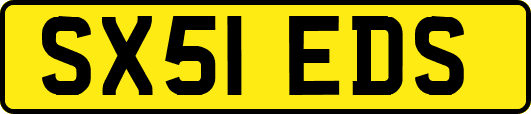 SX51 EDS